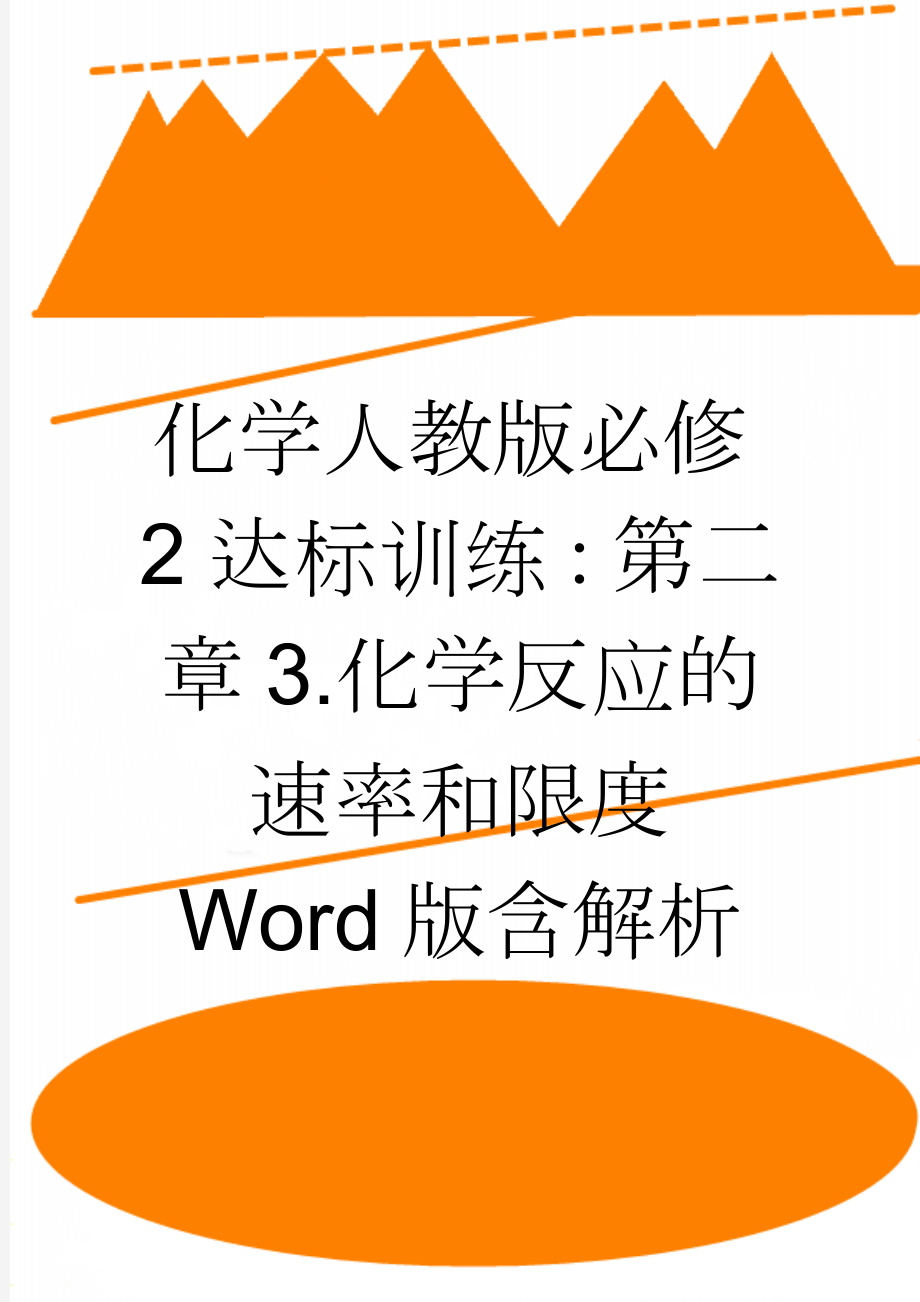 化学人教版必修2达标训练：第二章3.化学反应的速率和限度Word版含解析